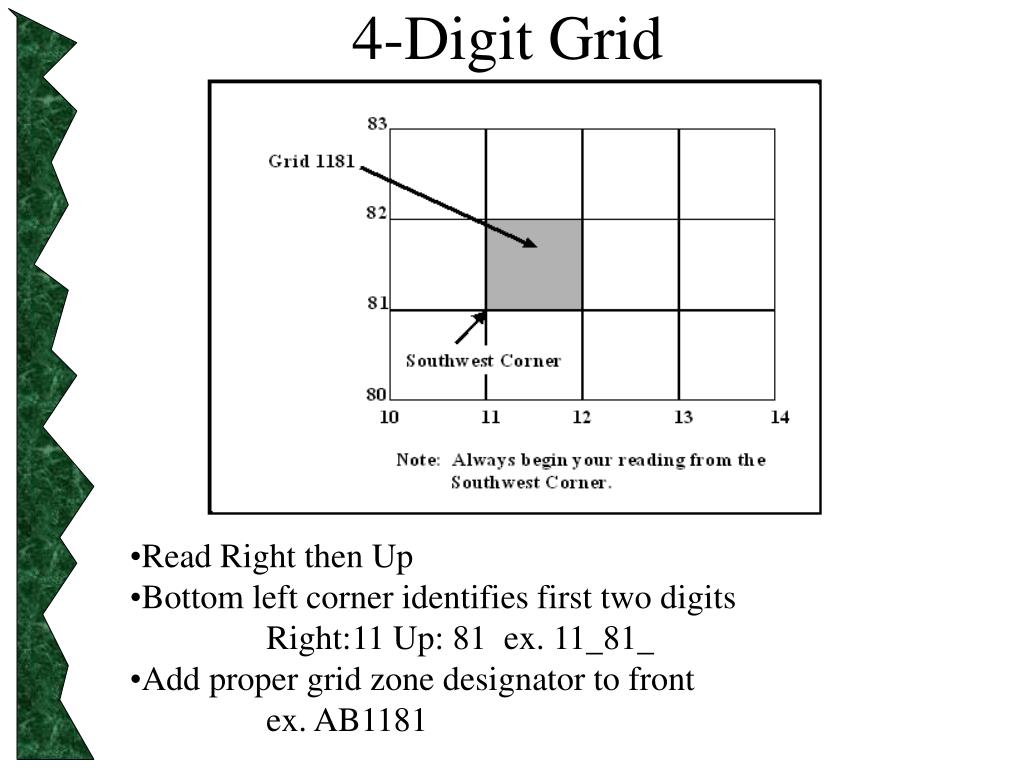 4-Digit Grid

83
Grid 1181
82
81
Southwest Corner
80
10
11
12
13
14

Note: Always begin your reading from the Southwest Corner.

•Read Right then Up
•Bottom left corner identifies first two digits
Right:11 Up: 81 ex. 11_81_
•Add proper grid zone designator to front
ex. AB1181